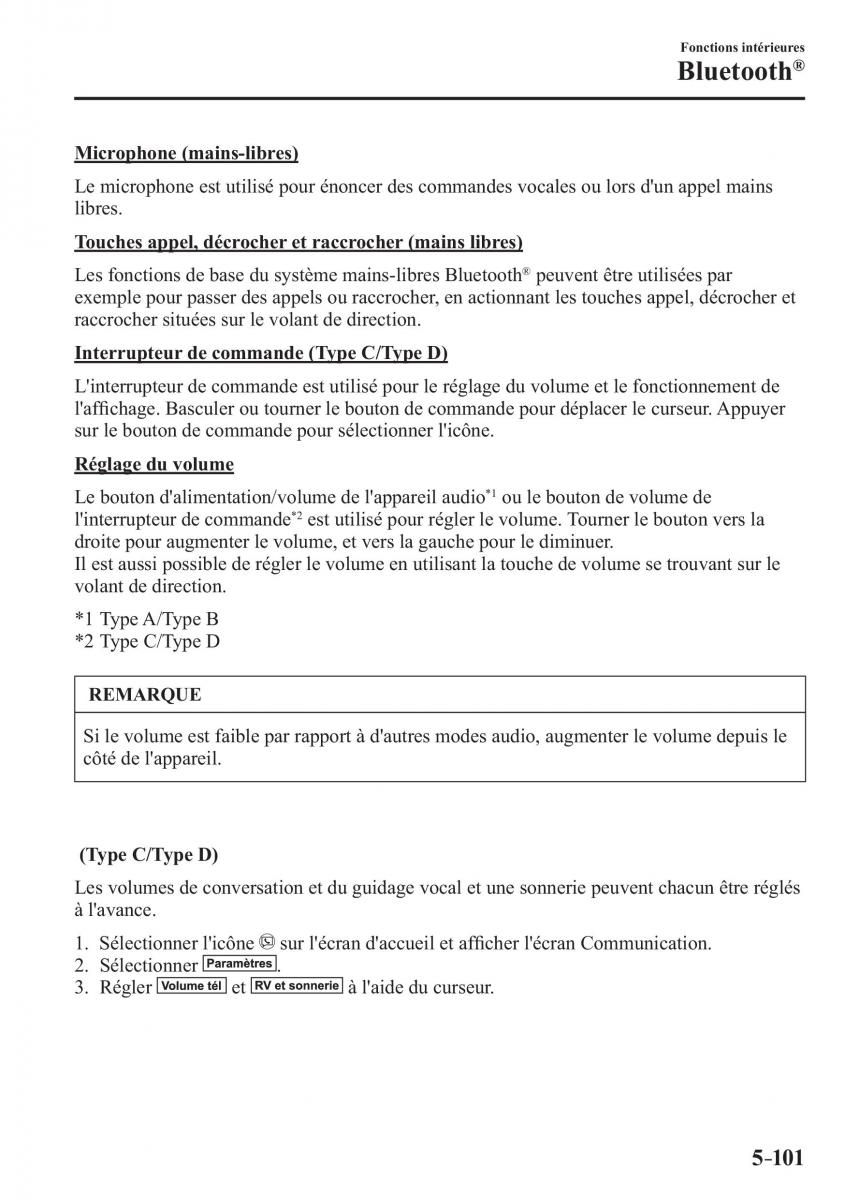 Fonctions intérieures
Bluetooth®

Microphone (mains-libres)

Le microphone est utilisé pour énoncer des commandes vocales ou lors d'un appel mains libres.

Touches appel, décrocher et raccrocher (mains libres)

Les fonctions de base du système mains-libres Bluetooth® peuvent être utilisées par exemple pour passer des appels ou raccrocher, en actionnant les touches appel, décrocher et raccrocher situées sur le volant de direction.

Interrupteur de commande (Type C/Type D)

L'interrupteur de commande est utilisé pour le réglage du volume et le fonctionnement de l'affichage. Basculer ou tourner le bouton de commande pour déplacer le curseur. Appuyer sur le bouton de commande pour sélectionner l'icône.

Réglage du volume

Le bouton d'alimentation/volume de l'appareil audio*1 ou le bouton de volume de l'interrupteur de commande*2 est utilisé pour régler le volume. Tourner le bouton vers la droite pour augmenter le volume, et vers la gauche pour le diminuer.
Il est aussi possible de régler le volume en utilisant la touche de volume se trouvant sur le volant de direction.

*1 Type A/Type B
*2 Type C/Type D

REMARQUE

Si le volume est faible par rapport à d'autres modes audio, augmenter le volume depuis le côté de l'appareil.

(Type C/Type D)

Les volumes de conversation et du guidage vocal et une sonnerie peuvent chacun être réglés à l'avance.

1. Sélectionner l'icône sur l'écran d'accueil et afficher l'écran Communication.
2. Sélectionner Paramètres.
3. Régler Volume tél et RV et sonnerie à l'aide du curseur.

5-101